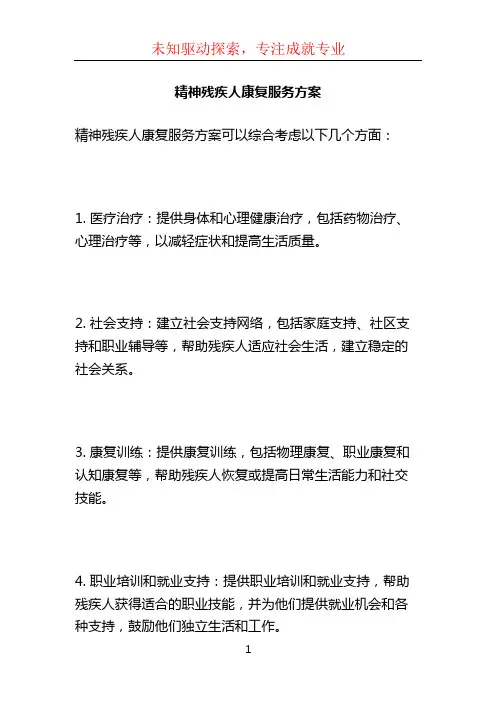 未知驱动探索，专注成就专业

精神残疾人康复服务方案

精神残疾人康复服务方案可以综合考虑以下几个方面：

1. 医疗治疗：提供身体和心理健康治疗，包括药物治疗、心理治疗等，以减轻症状和提高生活质量。

2. 社会支持：建立社会支持网络，包括家庭支持、社区支持和职业辅导等，帮助残疾人适应社会生活，建立稳定的社会关系。

3. 康复训练：提供康复训练，包括物理康复、职业康复和认知康复等，帮助残疾人恢复或提高日常生活能力和社交技能。

4. 职业培训和就业支持：提供职业培训和就业支持，帮助残疾人获得适合的职业技能，并为他们提供就业机会和各种支持，鼓励他们独立生活和工作。

1